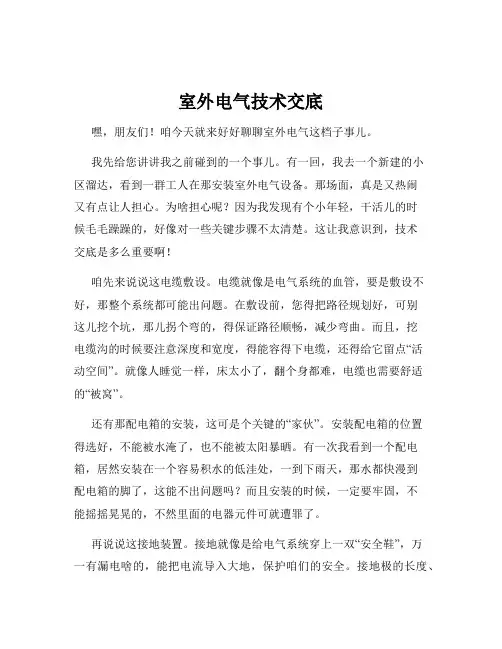 室外电气技术交底

嘿，朋友们！咱今天就来好好聊聊室外电气这档子事儿。

我先给您讲讲我之前碰到的一个事儿。有一回，我去一个新建的小区溜达，看到一群工人在那安装室外电气设备。那场面，真是又热闹又有点让人担心。为啥担心呢？因为我发现有个小年轻，干活儿的时候毛毛躁躁的，好像对一些关键步骤不太清楚。这让我意识到，技术交底是多么重要啊！

咱先来说说这电缆敷设。电缆就像是电气系统的血管，要是敷设不好，那整个系统都可能出问题。在敷设前，您得把路径规划好，可别这儿挖个坑，那儿拐个弯的，得保证路径顺畅，减少弯曲。而且，挖电缆沟的时候要注意深度和宽度，得能容得下电缆，还得给它留点“活动空间”。就像人睡觉一样，床太小了，翻个身都难，电缆也需要舒适的“被窝”。

还有那配电箱的安装，这可是个关键的“家伙”。安装配电箱的位置得选好，不能被水淹了，也不能被太阳暴晒。有一次我看到一个配电箱，居然安装在一个容易积水的低洼处，一到下雨天，那水都快漫到配电箱的脚了，这能不出问题吗？而且安装的时候，一定要牢固，不能摇摇晃晃的，不然里面的电器元件可就遭罪了。

再说说这接地装置。接地就像是给电气系统穿上一双“安全鞋”，万一有漏电啥的，能把电流导入大地，保护咱们的安全。接地极的长度、